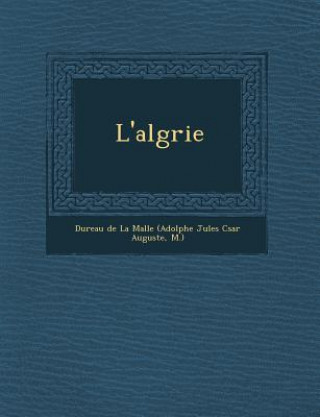 L'algrie

Dureau de La Malle (Adolphe Jules Csar Auguste, M.)